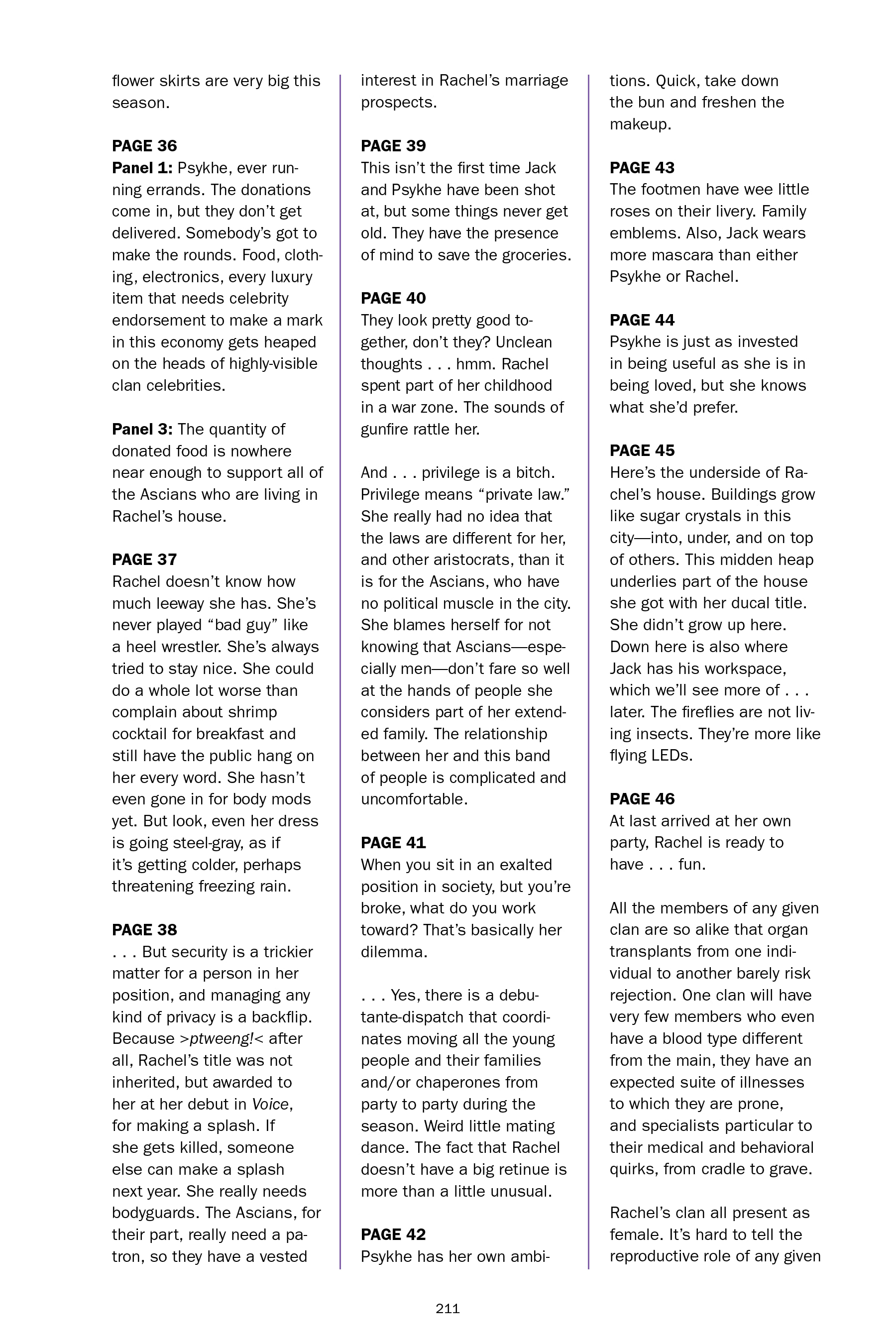 flower skirts are very big this season.

PAGE 36
Panel 1: Psykhe, ever running errands. The donations come in, but they don't get delivered. Somebody's got to make the rounds. Food, clothing, electronics, every luxury item that needs celebrity endorsement to make a mark in this economy gets heaped on the heads of highly-visible clan celebrities.

Panel 3: The quantity of donated food is nowhere near enough to support all of the Ascians who are living in Rachel's house.

PAGE 37
Rachel doesn't know how much leeway she has. She's never played "bad guy" like a heel wrestler. She's always tried to stay nice. She could do a whole lot worse than complain about shrimp cocktail for breakfast and still have the public hang on her every word. She hasn't even gone in for body mods yet. But look, even her dress is going steel-gray, as if it's getting colder, perhaps threatening freezing rain.

PAGE 38
. . . But security is a trickier matter for a person in her position, and managing any kind of privacy is a backflip. Because >ptweeng!< after all, Rachel's title was not inherited, but awarded to her at her debut in Voice, for making a splash. If she gets killed, someone else can make a splash next year. She really needs bodyguards. The Ascians, for their part, really need a patron, so they have a vested interest in Rachel's marriage prospects.

PAGE 39
This isn't the first time Jack and Psykhe have been shot at, but some things never get old. They have the presence of mind to save the groceries.

PAGE 40
They look pretty good together, don't they? Unclean thoughts . . . hmm. Rachel spent part of her childhood in a war zone. The sounds of gunfire rattle her.

And . . . privilege is a bitch. Privilege means "private law." She really had no idea that the laws are different for her, and other aristocrats, than it is for the Ascians, who have no political muscle in the city. She blames herself for not knowing that Ascians—especially men—don't fare so well at the hands of people she considers part of her extended family. The relationship between her and this band of people is complicated and uncomfortable.

PAGE 41
When you sit in an exalted position in society, but you're broke, what do you work toward? That's basically her dilemma.

. . . Yes, there is a debutante-dispatch that coordinates moving all the young people and their families and/or chaperones from party to party during the season. Weird little mating dance. The fact that Rachel doesn't have a big retinue is more than a little unusual.

PAGE 42
Psykhe has her own ambitions. Quick, take down the bun and freshen the makeup.

PAGE 43
The footmen have wee little roses on their livery. Family emblems. Also, Jack wears more mascara than either Psykhe or Rachel.

PAGE 44
Psykhe is just as invested in being useful as she is in being loved, but she knows what she'd prefer.

PAGE 45
Here's the underside of Rachel's house. Buildings grow like sugar crystals in this city—into, under, and on top of others. This midden heap underlies part of the house she got with her ducal title. She didn't grow up here. Down here is also where Jack has his workspace, which we'll see more of . . . later. The fireflies are not living insects. They're more like flying LEDs.

PAGE 46
At last arrived at her own party, Rachel is ready to have . . . fun.

All the members of any given clan are so alike that organ transplants from one individual to another barely risk rejection. One clan will have very few members who even have a blood type different from the main, they have an expected suite of illnesses to which they are prone, and specialists particular to their medical and behavioral quirks, from cradle to grave.

Rachel's clan all present as female. It's hard to tell the reproductive role of any given

211